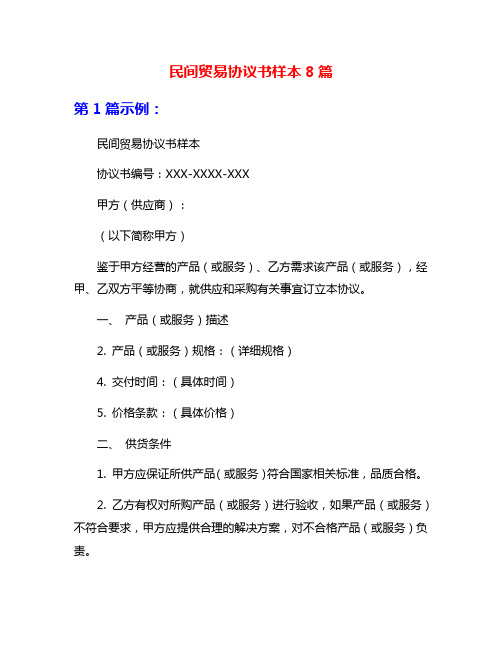 民间贸易协议书样本 8 篇

第 1 篇示例：

民间贸易协议书样本

协议书编号：XXX-XXXX-XXX

甲方（供应商）：

（以下简称甲方）

鉴于甲方经营的产品（或服务）、乙方需求该产品（或服务），经甲、乙双方平等协商，就供应和采购有关事宜订立本协议。

一、 产品（或服务）描述

2. 产品（或服务）规格：（详细规格）

4. 交付时间：（具体时间）

5. 价格条款：（具体价格）

二、 供货条件

1. 甲方应保证所供产品（或服务）符合国家相关标准，品质合格。

2. 乙方有权对所购产品（或服务）进行验收，如果产品（或服务）不符合要求，甲方应提供合理的解决方案，对不合格产品（或服务）负责。